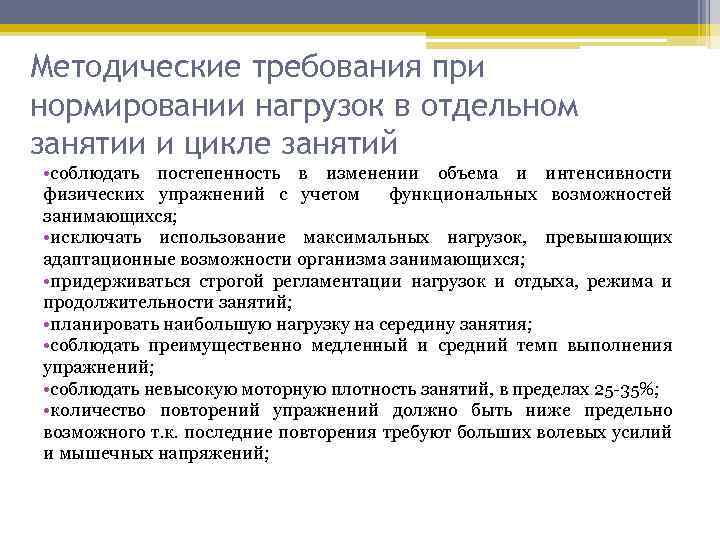 Методические требования при нормировании нагрузок в отдельном занятии и цикле занятий

•соблюдать постепенность в изменении объема и интенсивности физических упражнений с учетом функциональных возможностей занимающихся;
•исключать использование максимальных нагрузок, превышающих адаптационные возможности организма занимающихся;
•придерживаться строгой регламентации нагрузок и отдыха, режима и продолжительности занятий;
•планировать наибольшую нагрузку на середину занятия;
•соблюдать преимущественно медленный и средний темп выполнения упражнений;
•соблюдать невысокую моторную плотность занятий, в пределах 25-35%;
•количество повторений упражнений должно быть ниже предельно возможного т.к. последние повторения требуют больших волевых усилий и мышечных напряжений;